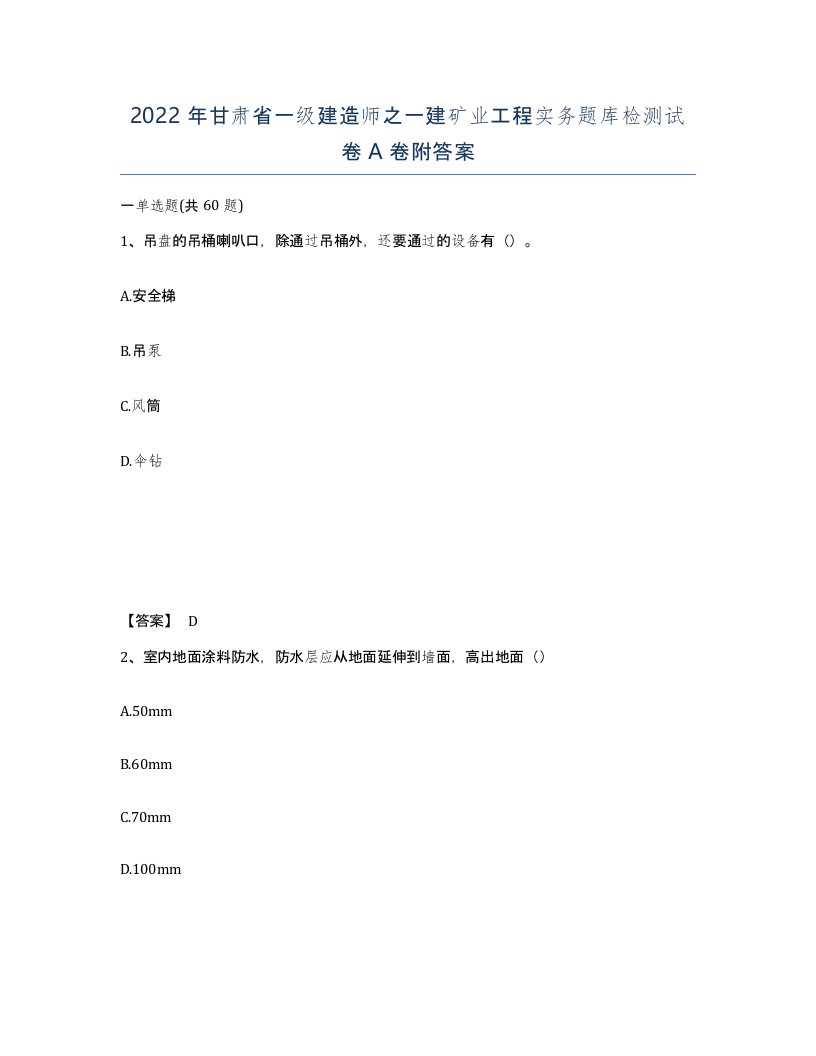 2022年甘肃省一级建造师之一建矿业工程实务题库检测试卷A卷附答案

一单选题(共60题)

1、吊盘的吊桶喇叭口，除通过吊桶外，还要通过的设备有（）。

A.安全梯

B.吊泵

C.风筒

D.伞钻

【答案】 D

2、室内地面涂料防水，防水层应从地面延伸到墙面，高出地面（）

A.50mm

B.60mm

C.70mm

D.100mm